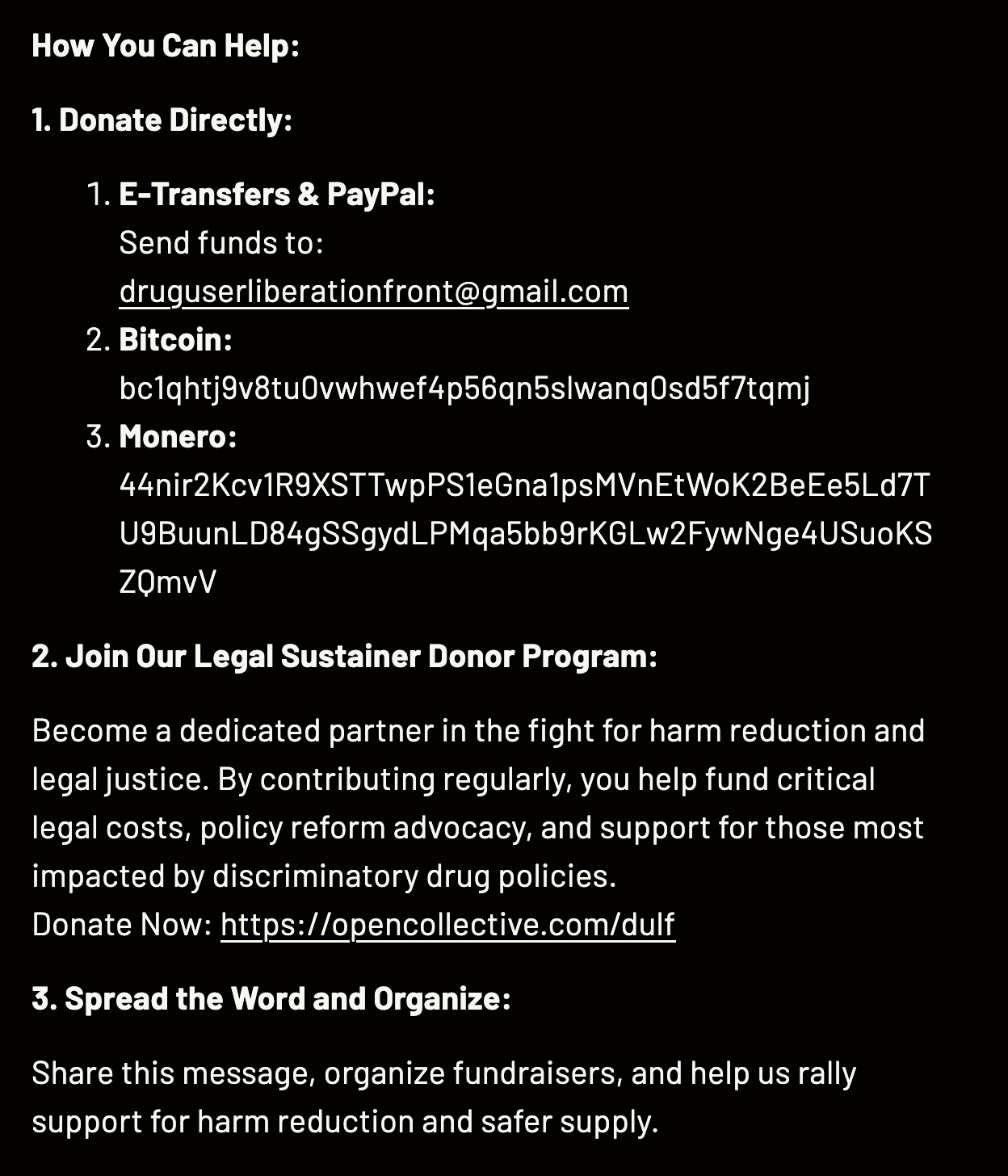 How You Can Help:

1. Donate Directly:

1. E-Transfers & PayPal:
Send funds to:
druguserliberationfront@gmail.com
2. Bitcoin:
bc1qhtj9v8tu0vwhwef4p56qn5slwanq0sd5f7tqmj
3. Monero:
44nir2Kcv1R9XSTTwpPS1eGna1psMVnEtWoK2BeEe5Ld7TU9BuunLD84gSSgydLPMqa5bb9rKGLw2FywNge4USuoKSZQmvV

2. Join Our Legal Sustainer Donor Program:

Become a dedicated partner in the fight for harm reduction and legal justice. By contributing regularly, you help fund critical legal costs, policy reform advocacy, and support for those most impacted by discriminatory drug policies.
Donate Now: https://opencollective.com/dulf

3. Spread the Word and Organize:

Share this message, organize fundraisers, and help us rally support for harm reduction and safer supply.